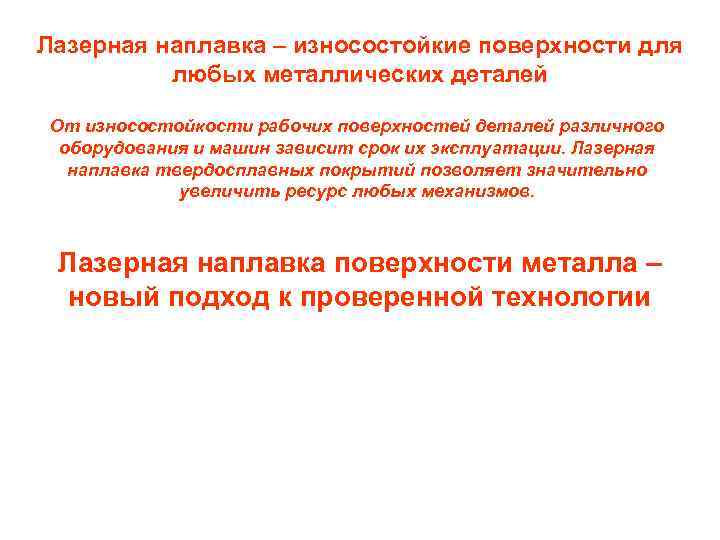 Лазерная наплавка – износостойкие поверхности для любых металлических деталей

От износостойкости рабочих поверхностей деталей различного оборудования и машин зависит срок их эксплуатации. Лазерная наплавка твердосплавных покрытий позволяет значительно увеличить ресурс любых механизмов.

Лазерная наплавка поверхности металла – новый подход к проверенной технологии